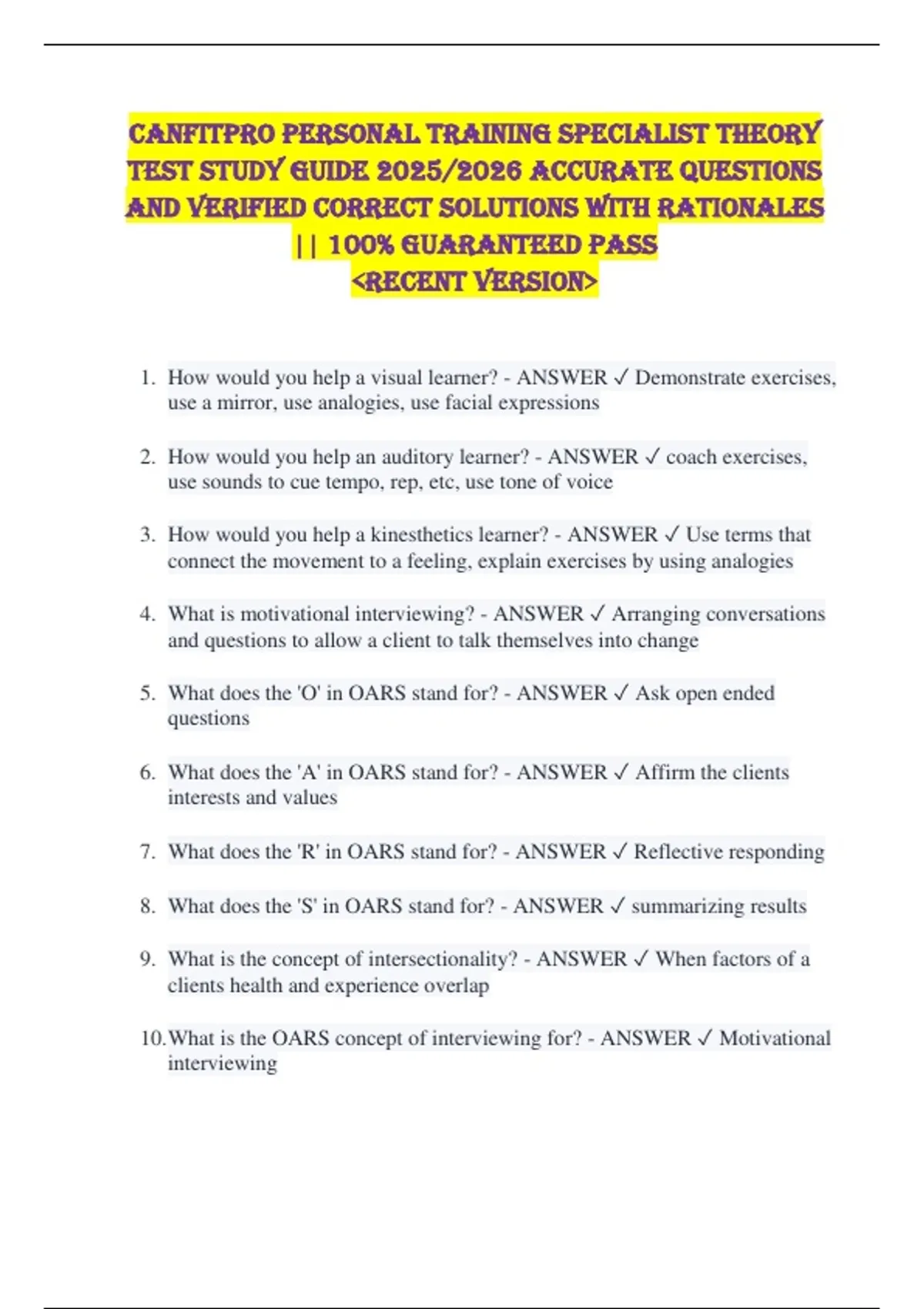 CANFITPRO PERSONAL TRAINING SPECIALIST THEORY TEST STUDY GUIDE 2025/2026 ACCURATE QUESTIONS AND VERIFIED CORRECT SOLUTIONS WITH RATIONALES || 100% GUARANTEED PASS
<RECENT VERSION>

1. How would you help a visual learner? - ANSWER ✓ Demonstrate exercises, use a mirror, use analogies, use facial expressions

2. How would you help an auditory learner? - ANSWER ✓ coach exercises, use sounds to cue tempo, rep, etc, use tone of voice

3. How would you help a kinesthetics learner? - ANSWER ✓ Use terms that connect the movement to a feeling, explain exercises by using analogies

4. What is motivational interviewing? - ANSWER ✓ Arranging conversations and questions to allow a client to talk themselves into change

5. What does the 'O' in OARS stand for? - ANSWER ✓ Ask open ended questions

6. What does the 'A' in OARS stand for? - ANSWER ✓ Affirm the clients interests and values

7. What does the 'R' in OARS stand for? - ANSWER ✓ Reflective responding

8. What does the 'S' in OARS stand for? - ANSWER ✓ summarizing results

9. What is the concept of intersectionality? - ANSWER ✓ When factors of a clients health and experience overlap

10. What is the OARS concept of interviewing for? - ANSWER ✓ Motivational interviewing